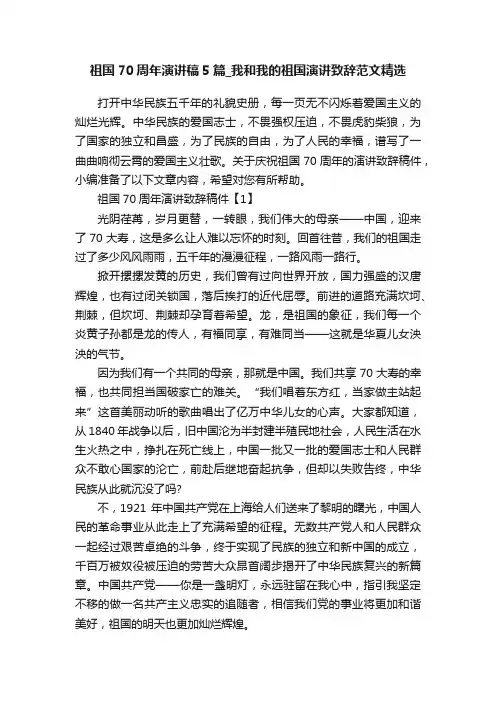 祖国 70 周年演讲稿 5 篇_我和我的祖国演讲致辞范文精选

打开中华民族五千年的礼貌史册，每一页无不闪烁着爱国主义的灿烂光辉。中华民族的爱国志士，不畏强权压迫，不畏虎豹柴狼，为了国家的独立和昌盛，为了民族的自由，为了人民的幸福，谱写了一曲曲响彻云霄的爱国主义壮歌。关于庆祝祖国 70 周年的演讲致辞稿件，小编准备了以下文章内容，希望对您有所帮助。

祖国 70 周年演讲致辞稿件【1】

光阴荏苒，岁月更替，一转眼，我们伟大的母亲——中国，迎来了 70 大寿，这是多么让人难以忘怀的时刻。回首往昔，我们的祖国走过了多少风风雨雨，五千年的漫漫征程，一路风雨一路行。

掀开摆摆发黄的历史，我们曾有过向世界开放，国力强盛的汉唐辉煌，也有过闭关锁国，落后挨打的近代屈辱。前进的道路充满坎坷、荆棘，但坎坷、荆棘却孕育着希望。龙，是祖国的象征，我们每一个炎黄子孙都是龙的传人，有福同享，有难同当——这就是华夏儿女泱泱的气节。

因为我们有一个共同的母亲，那就是中国。我们共享 70 大寿的幸福，也共同担当国破家亡的难关。“我们唱着东方红，当家做主站起来”这首美丽动听的歌曲唱出了亿万中华儿女的心声。大家都知道，从 1840 年战争以后，旧中国沦为半封建半殖民地社会，人民生活在水生火热之中，挣扎在死亡线上，中国一批又一批的爱国志士和人民群众不敢心国家的沦亡，前赴后继地奋起抗争，但却以失败告终，中华民族从此就沉没了吗?

不，1921 年中国共产党在上海给人们送来了黎明的曙光，中国人民的革命事业从此走上了充满希望的征程。无数共产党人和人民群众一起经过艰苦卓绝的斗争，终于实现了民族的独立和新中国的成立，千百万被奴役被压迫的劳苦大众昂首阔步揭开了中华民族复兴的新篇章。中国共产党——你是一盏明灯，永远驻留在我心中，指引我坚定不移的做一名共产主义忠实的追随者，相信我们党的事业将更加和谐美好，祖国的明天也更加灿烂辉煌。